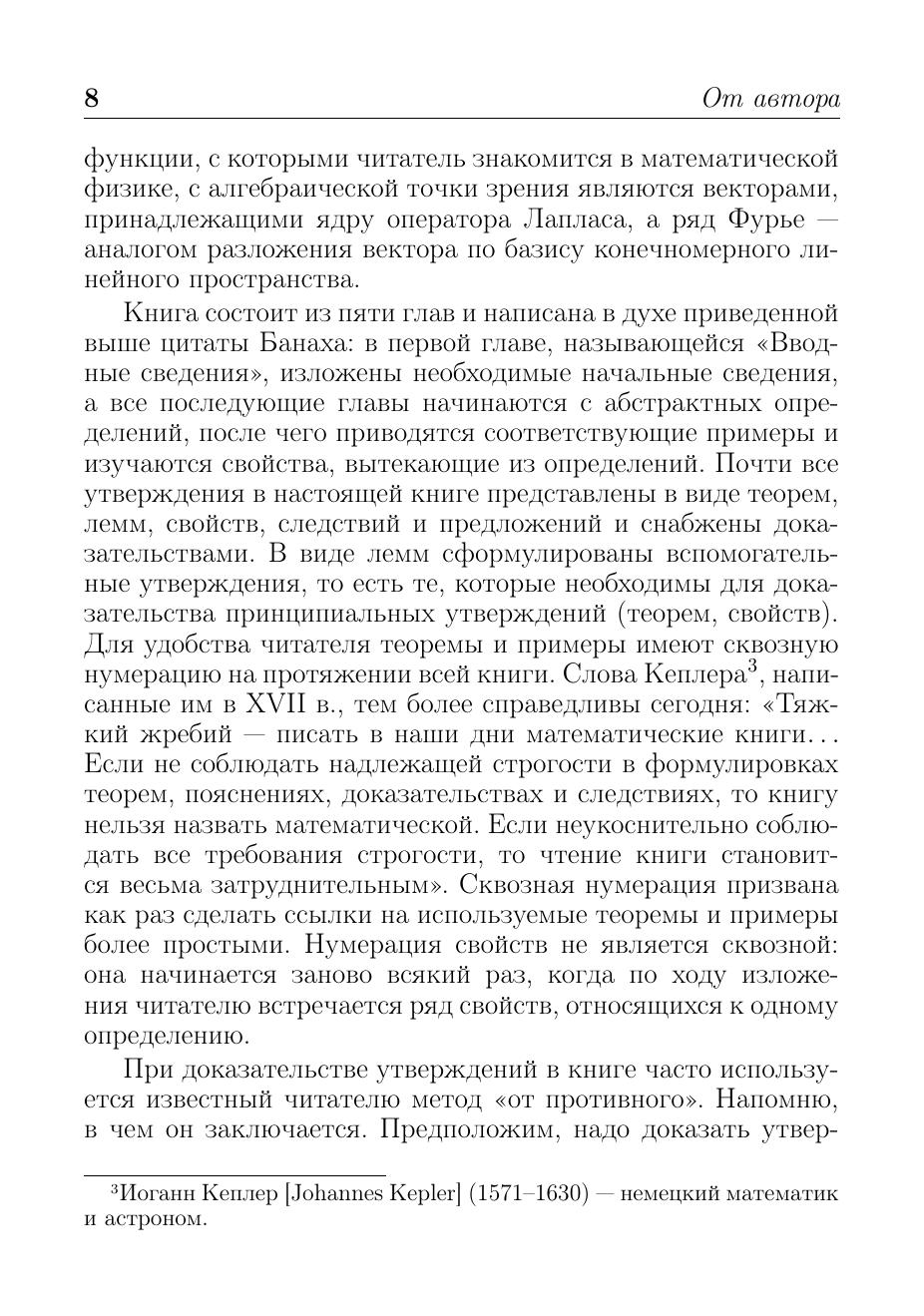 8 От автора

функции, с которыми читатель знакомится в математической физике, с алгебраической точки зрения являются векторами, принадлежащими ядру оператора Лапласа, а ряд Фурье — аналогом разложения вектора по базису конечномерного линейного пространства.

Книга состоит из пяти глав и написана в духе приведенной выше цитаты Банаха: в первой главе, называющейся «Вводные сведения», изложены необходимые начальные сведения, а все последующие главы начинаются с абстрактных определений, после чего приводятся соответствующие примеры и изучаются свойства, вытекающие из определений. Почти все утверждения в настоящей книге представлены в виде теорем, лемм, свойств, следствий и предложений и снабжены доказательствами. В виде лемм сформулированы вспомогательные утверждения, то есть те, которые необходимы для доказательства принципиальных утверждений (теорем, свойств). Для удобства читателя теоремы и примеры имеют сквозную нумерацию на протяжении всей книги. Слова Кеплера$^3$, написанные им в XVII в., тем более справедливы сегодня: «Тяжкий жребий — писать в наши дни математические книги... Если не соблюдать надлежащей строгости в формулировках теорем, пояснениях, доказательствах и следствиях, то книгу нельзя назвать математической. Если неукоснительно соблюдать все требования строгости, то чтение книги становится весьма затруднительным». Сквозная нумерация призвана как раз сделать ссылки на используемые теоремы и примеры более простыми. Нумерация свойств не является сквозной: она начинается заново всякий раз, когда по ходу изложения читателю встречается ряд свойств, относящихся к одному определению.

При доказательстве утверждений в книге часто используется известный читателю метод «от противного». Напомню, в чем он заключается. Предположим, надо доказать утвер-

$^3$Иоганн Кеплер [Johannes Kepler] (1571–1630) — немецкий математик и астроном.